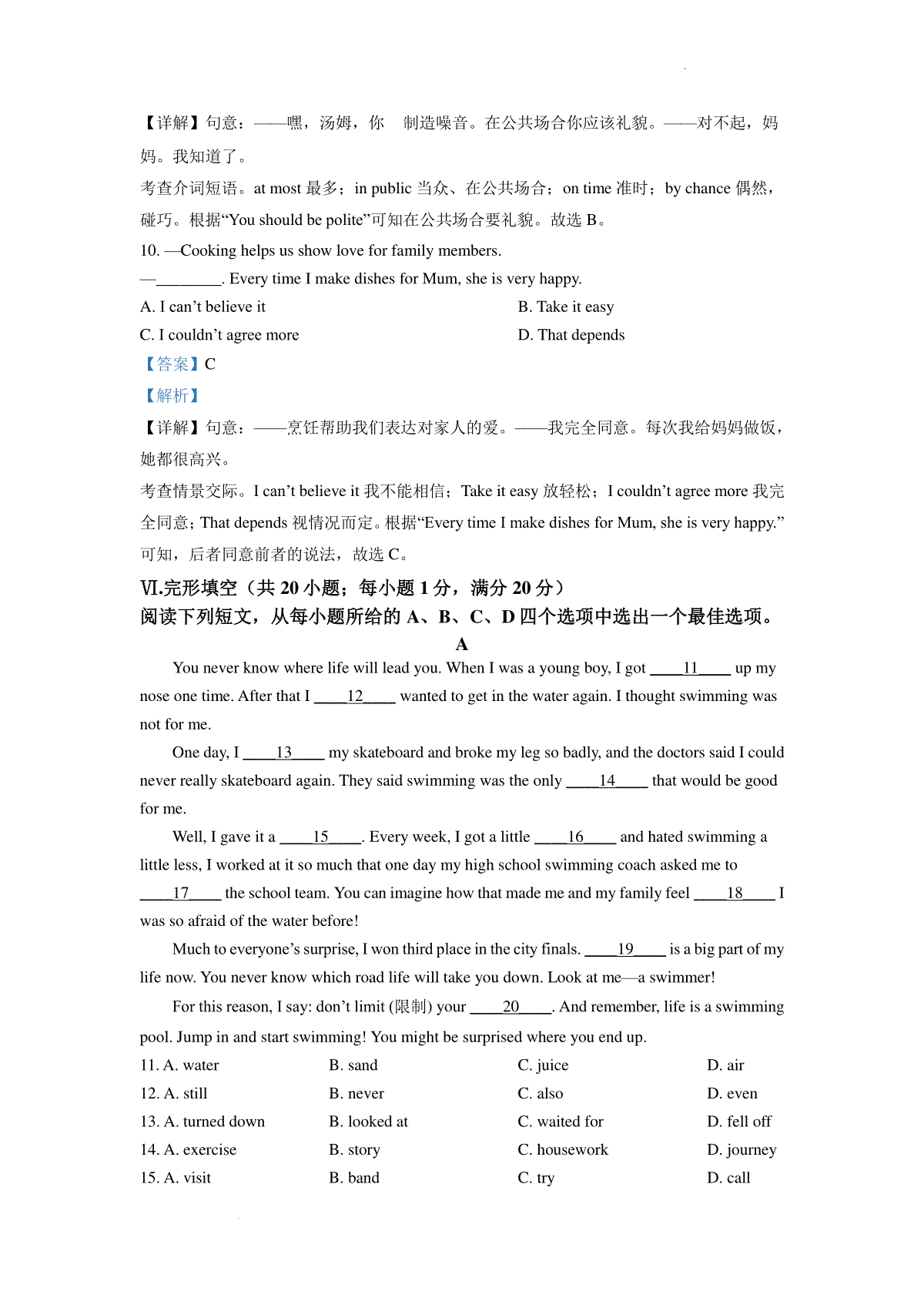 【详解】句意：——嘿，汤姆，你　制造噪音。在公共场合你应该礼貌。——对不起，妈妈。我知道了。

考查介词短语。at most 最多；in public 当众、在公共场合；on time 准时；by chance 偶然，碰巧。根据“You should be polite”可知在公共场合要礼貌。故选 B。

10. —Cooking helps us show love for family members.

—________. Every time I make dishes for Mum, she is very happy.

A. I can’t believe it
B. Take it easy
C. I couldn’t agree more
D. That depends

【答案】C

【解析】

【详解】句意：——烹饪帮助我们表达对家人的爱。——我完全同意。每次我给妈妈做饭，她都很高兴。

考查情景交际。I can’t believe it 我不能相信；Take it easy 放轻松；I couldn’t agree more 我完全同意；That depends 视情况而定。根据“Every time I make dishes for Mum, she is very happy.”可知，后者同意前者的说法，故选 C。

Ⅵ.完形填空（共 20 小题；每小题 1 分，满分 20 分）

阅读下列短文，从每小题所给的 A、B、C、D 四个选项中选出一个最佳选项。

A

You never know where life will lead you. When I was a young boy, I got ____11____ up my nose one time. After that I ____12____ wanted to get in the water again. I thought swimming was not for me.

One day, I ____13____ my skateboard and broke my leg so badly, and the doctors said I could never really skateboard again. They said swimming was the only ____14____ that would be good for me.

Well, I gave it a ____15____. Every week, I got a little ____16____ and hated swimming a little less, I worked at it so much that one day my high school swimming coach asked me to ____17____ the school team. You can imagine how that made me and my family feel ____18____ I was so afraid of the water before!

Much to everyone’s surprise, I won third place in the city finals. ____19____ is a big part of my life now. You never know which road life will take you down. Look at me—a swimmer!

For this reason, I say: don’t limit (限制) your ____20____. And remember, life is a swimming pool. Jump in and start swimming! You might be surprised where you end up.

11. A. water
B. sand
C. juice
D. air

12. A. still
B. never
C. also
D. even

13. A. turned down
B. looked at
C. waited for
D. fell off

14. A. exercise
B. story
C. housework
D. journey

15. A. visit
B. band
C. try
D. call